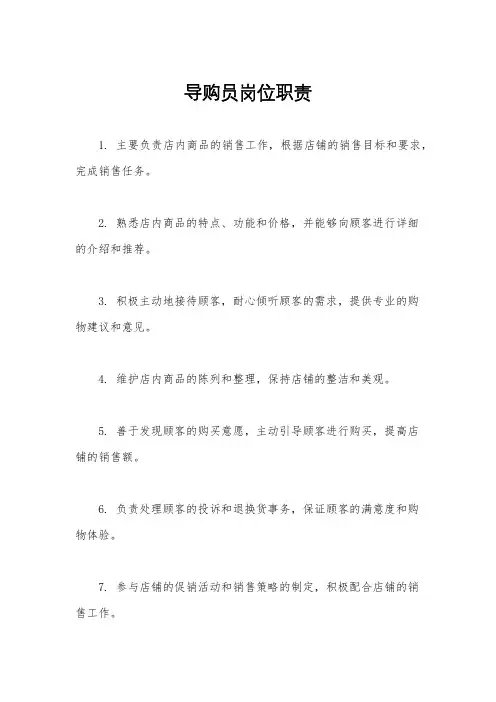 导购员岗位职责

1. 主要负责店内商品的销售工作，根据店铺的销售目标和要求，完成销售任务。

2. 熟悉店内商品的特点、功能和价格，并能够向顾客进行详细的介绍和推荐。

3. 积极主动地接待顾客，耐心倾听顾客的需求，提供专业的购物建议和意见。

4. 维护店内商品的陈列和整理，保持店铺的整洁和美观。

5. 善于发现顾客的购买意愿，主动引导顾客进行购买，提高店铺的销售额。

6. 负责处理顾客的投诉和退换货事务，保证顾客的满意度和购物体验。

7. 参与店铺的促销活动和销售策略的制定，积极配合店铺的销售工作。